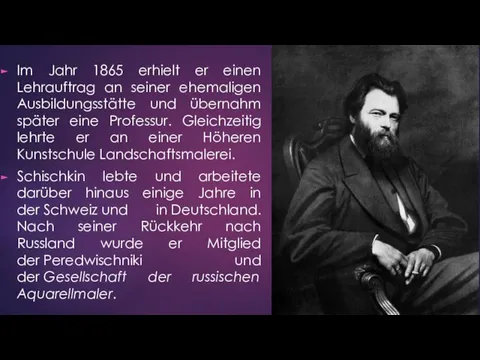 Im Jahr 1865 erhielt er einen Lehrauftrag an seiner ehemaligen Ausbildungsstätte und übernahm später eine Professur. Gleichzeitig lehrte er an einer Höheren Kunstschule Landschaftsmalerei.

Schischkin lebte und arbeitete darüber hinaus einige Jahre in der Schweiz und in Deutschland. Nach seiner Rückkehr nach Russland wurde er Mitglied der Peredwischniki und der Gesellschaft der russischen Aquarellmaler.